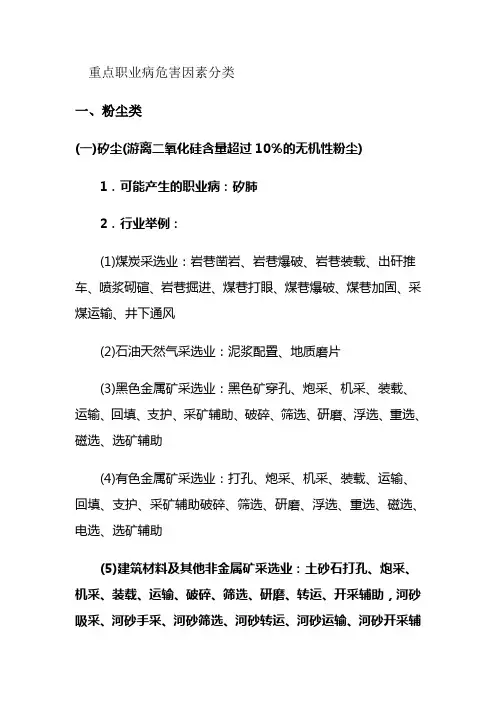 重点职业病危害因素分类

一、粉尘类

(一)矽尘(游离二氧化硅含量超过 10%的无机性粉尘)

1．可能产生的职业病：矽肺

2．行业举例：

(1)煤炭采选业：岩巷凿岩、岩巷爆破、岩巷装载、出矸推车、喷浆砌碹、岩巷掘进、煤巷打眼、煤巷爆破、煤巷加固、采煤运输、井下通风

(2)石油天然气采选业：泥浆配置、地质磨片

(3)黑色金属矿采选业：黑色矿穿孔、炮采、机采、装载、运输、回填、支护、采矿辅助、破碎、筛选、研磨、浮选、重选、磁选、选矿辅助

(4)有色金属矿采选业：打孔、炮采、机采、装载、运输、回填、支护、采矿辅助破碎、筛选、研磨、浮选、重选、磁选、电选、选矿辅助

(5)建筑材料及其他非金属矿采选业：土砂石打孔、炮采、机采、装载、运输、破碎、筛选、研磨、转运、开采辅助，河砂吸采、河砂手采、河砂筛选、河砂转运、河砂运输、河砂开采辅